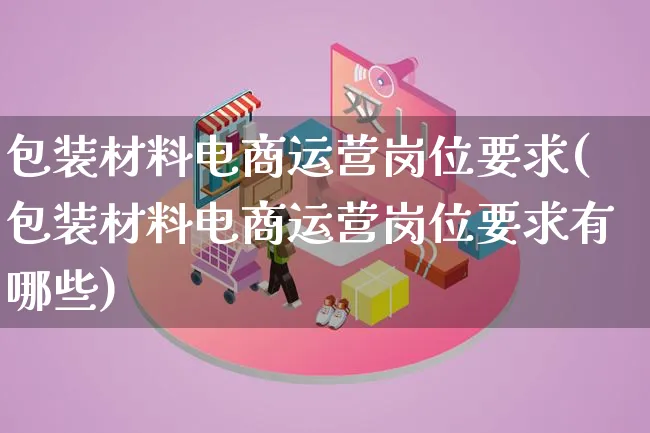 双11

包装材料电商运营岗位要求(包装材料电商运营岗位要求有哪些)